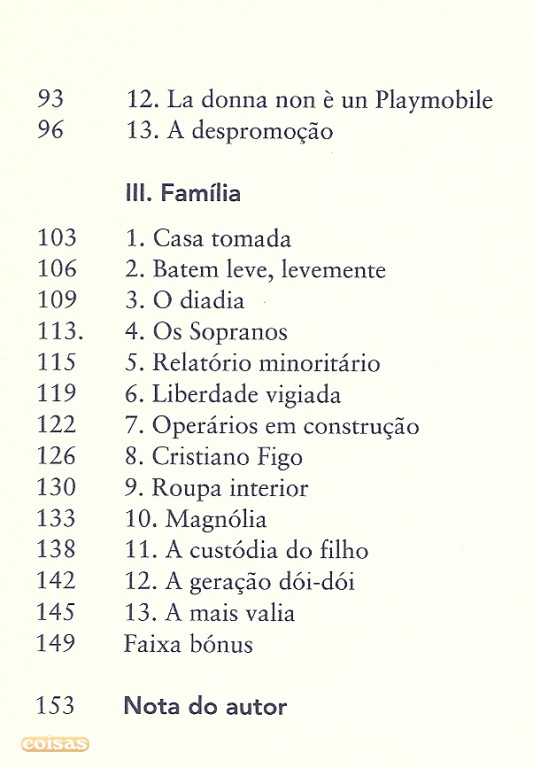 93 12. La donna non è un Playmobile
96 13. A despromoção

III. Família

103 1. Casa tomada
106 2. Batem leve, levemente
109 3. O diadia
113. 4. Os Sopranos
115 5. Relatório minoritário
119 6. Liberdade vigiada
122 7. Operários em construção
126 8. Cristiano Figo
130 9. Roupa interior
133 10. Magnólia
138 11. A custódia do filho
142 12. A geração dói-dói
145 13. A mais valia
149 Faixa bónus

153 Nota do autor

coisas